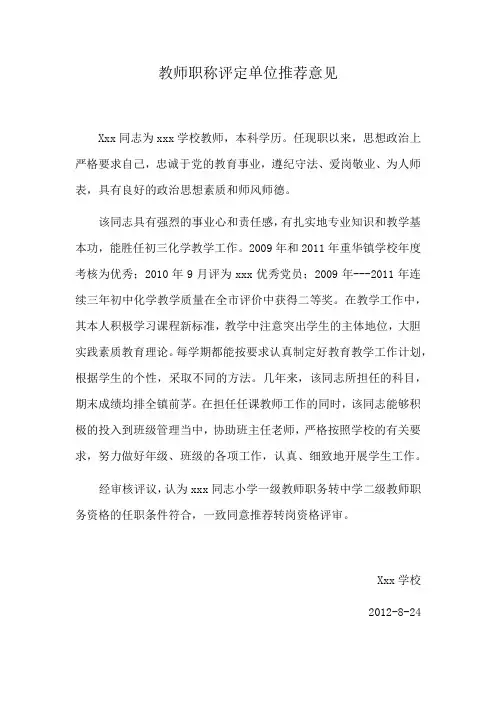 教师职称评定单位推荐意见

Xxx 同志为 xxx 学校教师，本科学历。任现职以来，思想政治上严格要求自己，忠诚于党的教育事业，遵纪守法、爱岗敬业、为人师表，具有良好的政治思想素质和师风师德。

该同志具有强烈的事业心和责任感，有扎实地专业知识和教学基本功，能胜任初三化学教学工作。2009 年和 2011 年重华镇学校年度考核为优秀；2010 年 9 月评为 xxx 优秀党员；2009 年---2011 年连续三年初中化学教学质量在全市评价中获得二等奖。在教学工作中，其本人积极学习课程新标准，教学中注意突出学生的主体地位，大胆实践素质教育理论。每学期都能按要求认真制定好教育教学工作计划，根据学生的个性，采取不同的方法。几年来，该同志所担任的科目，期末成绩均排全镇前茅。在担任任课教师工作的同时，该同志能够积极的投入到班级管理当中，协助班主任老师，严格按照学校的有关要求，努力做好年级、班级的各项工作，认真、细致地开展学生工作。

经审核评议，认为 xxx 同志小学一级教师职务转中学二级教师职务资格的任职条件符合，一致同意推荐转岗资格评审。

Xxx 学校

2012-8-24